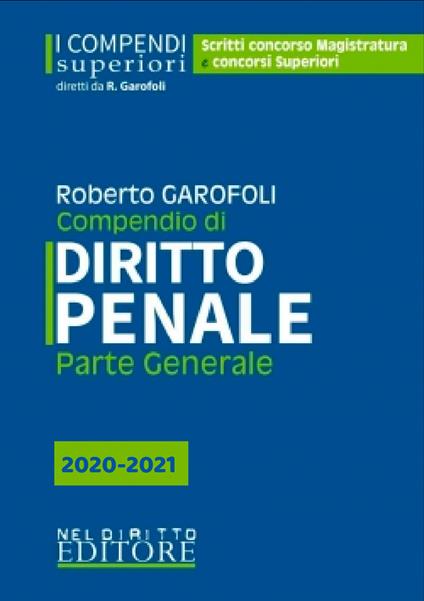 I COMPENDI
superiori
diretti da R. Garofoli

Scritti concorso Magistratura
e concorsi Superiori

Roberto GAROFOLI
Compendio di
DIRITTO
PENALE
Parte Generale

2020-2021

NEL DIRITTO
EDITORE